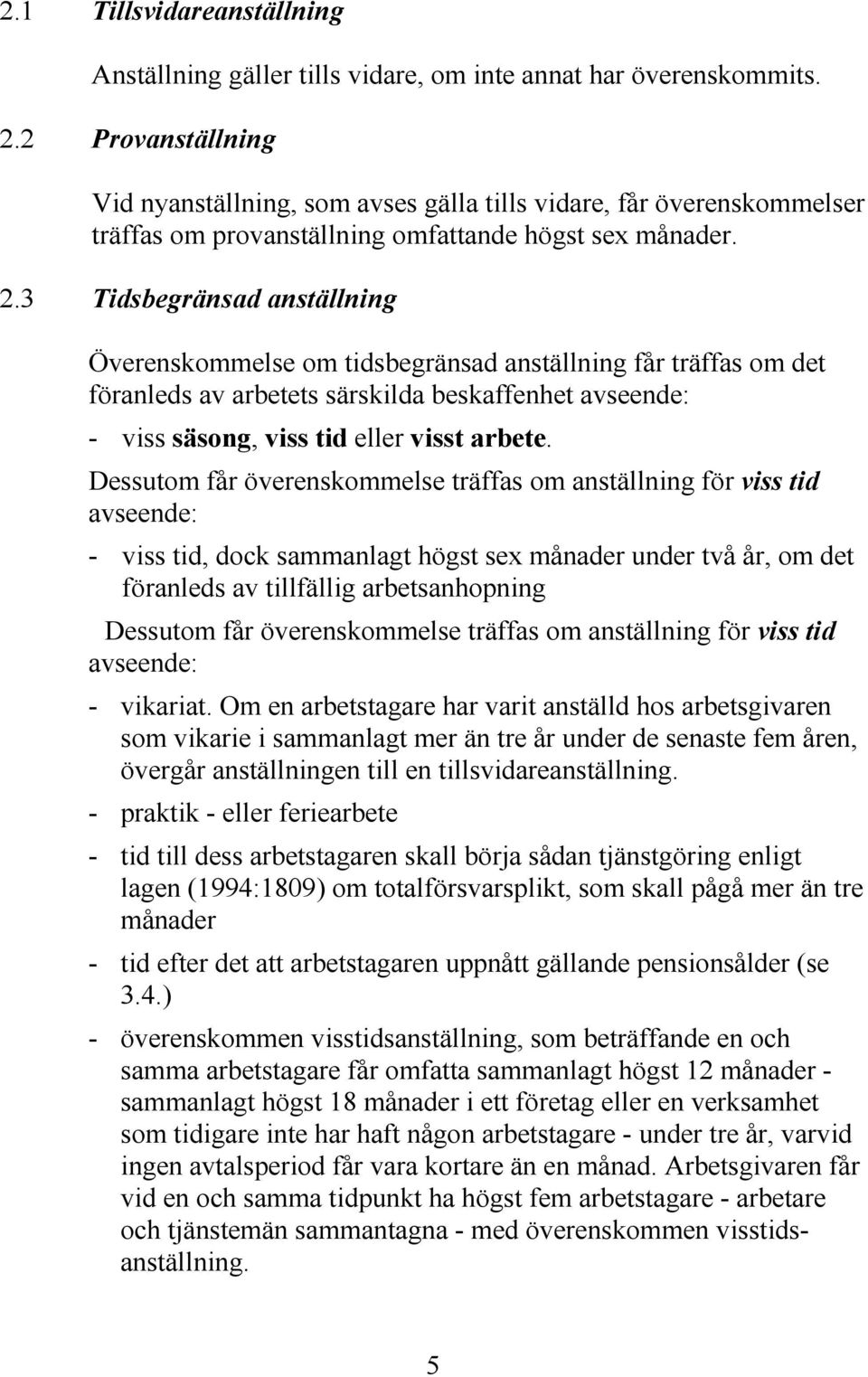 2.1 Tillsvidareanställning

Anställning gäller tills vidare, om inte annat har överenskommits.

2.2 Provanställning

Vid nyanställning, som avses gälla tills vidare, får överenskommelser träffas om provanställning omfattande högst sex månader.

2.3 Tidsbegränsad anställning

Överenskommelse om tidsbegränsad anställning får träffas om det föranleds av arbetets särskilda beskaffenhet avseende:

- viss säsong, viss tid eller visst arbete.

Dessutom får överenskommelse träffas om anställning för viss tid avseende:

- viss tid, dock sammanlagt högst sex månader under två år, om det föranleds av tillfällig arbetsanhopning

Dessutom får överenskommelse träffas om anställning för viss tid avseende:

- vikariat. Om en arbetstagare har varit anställd hos arbetsgivaren som vikarie i sammanlagt mer än tre år under de senaste fem åren, övergår anställningen till en tillsvidareanställning.

- praktik - eller feriearbete

- tid till dess arbetstagaren skall börja sådan tjänstgöring enligt lagen (1994:1809) om totalförsvarsplikt, som skall pågå mer än tre månader

- tid efter det att arbetstagaren uppnått gällande pensionsålder (se 3.4.)

- överenskommen visstidsanställning, som beträffande en och samma arbetstagare får omfatta sammanlagt högst 12 månader - sammanlagt högst 18 månader i ett företag eller en verksamhet som tidigare inte har haft någon arbetstagare - under tre år, varvid ingen avtalsperiod får vara kortare än en månad. Arbetsgivaren får vid en och samma tidpunkt ha högst fem arbetstagare - arbetare och tjänstemän sammantagna - med överenskommen visstidsanställning.

5